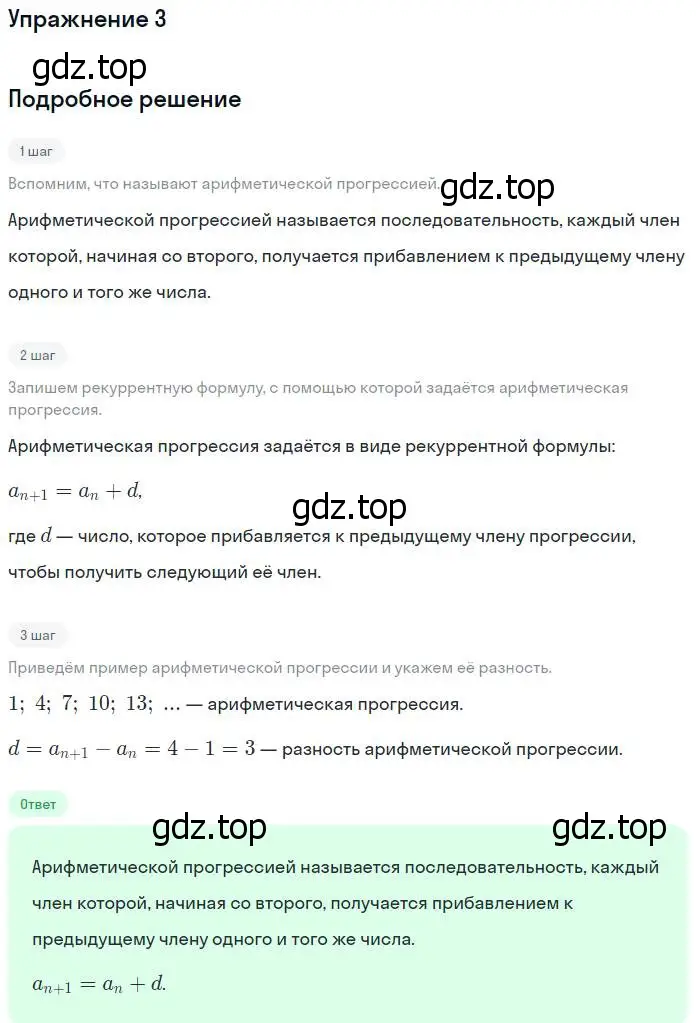 Упражнение 3

gdz.top

Подробное решение

1 шаг

Вспомним, что называют арифметической прогрессией. gdz.top

Арифметической прогрессией называется последовательность, каждый член которой, начиная со второго, получается прибавлением к предыдущему члену одного и того же числа.

2 шаг

Запишем рекуррентную формулу, с помощью которой задаётся арифметическая прогрессия.

Арифметическая прогрессия задаётся в виде рекуррентной формулы:

$a_{n+1} = a_n + d,$

gdz.top

где $d$ — число, которое прибавляется к предыдущему члену прогрессии, чтобы получить следующий её член.

3 шаг

Приведём пример арифметической прогрессии и укажем её разность.

$1;\ 4;\ 7;\ 10;\ 13;\ \ldots$ — арифметическая прогрессия.

$d = a_{n+1} - a_n = 4 - 1 = 3$ — разность арифметической прогрессии.

Ответ

gdz.top gdz.top

Арифметической прогрессией называется последовательность, каждый член которой, начиная со второго, получается прибавлением к предыдущему члену одного и того же числа.

$a_{n+1} = a_n + d.$